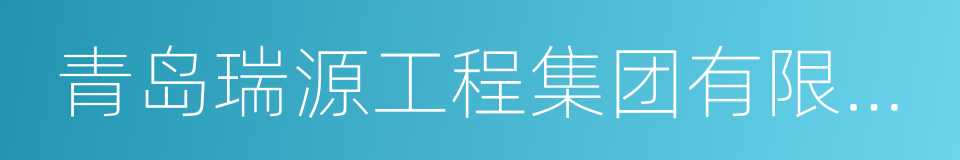 青岛瑞源工程集团有限...